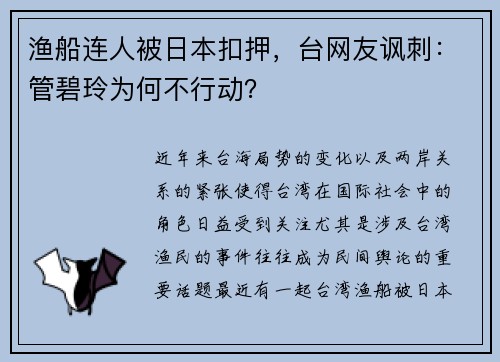 渔船连人被日本扣押，台网友讽刺：管碧玲为何不行动?

近年来台海局势的变化以及两岸关系的紧张使得台湾在国际社会中的角色日益受到关注尤其是涉及台湾渔民的事件往往成为民间舆论的重要话题最近有一起台湾渔船被日本